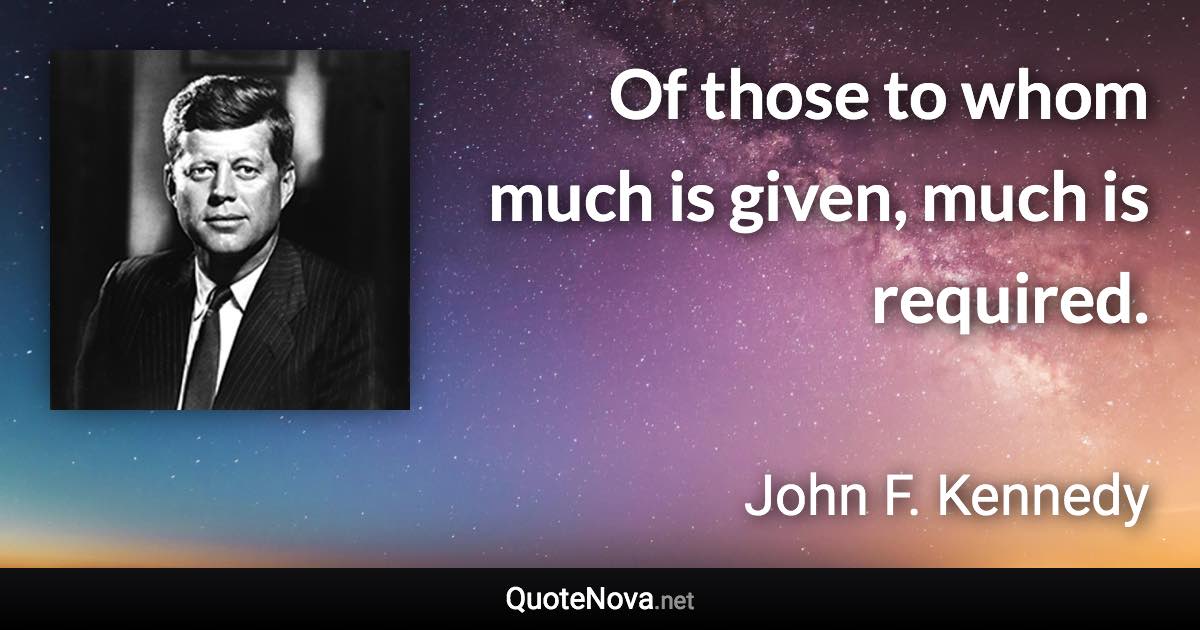 Of those to whom much is given, much is required.

John F. Kennedy

QuoteNova.net